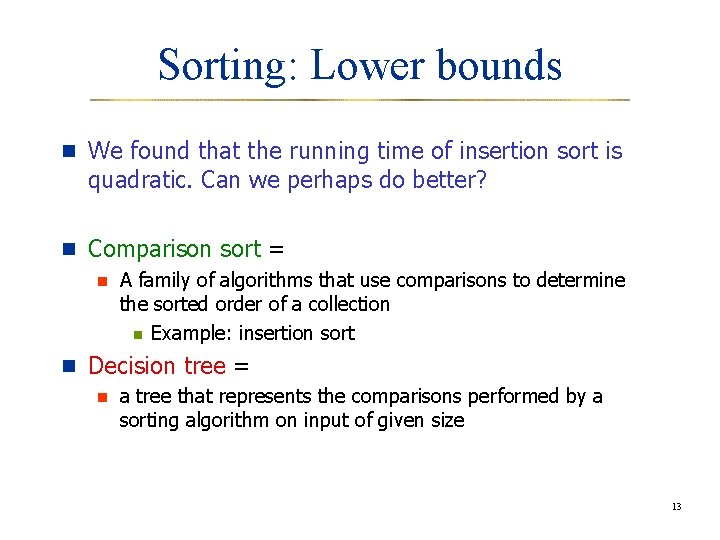 Sorting: Lower bounds

We found that the running time of insertion sort is quadratic. Can we perhaps do better?

Comparison sort =

A family of algorithms that use comparisons to determine the sorted order of a collection

Example: insertion sort

Decision tree =

a tree that represents the comparisons performed by a sorting algorithm on input of given size

13